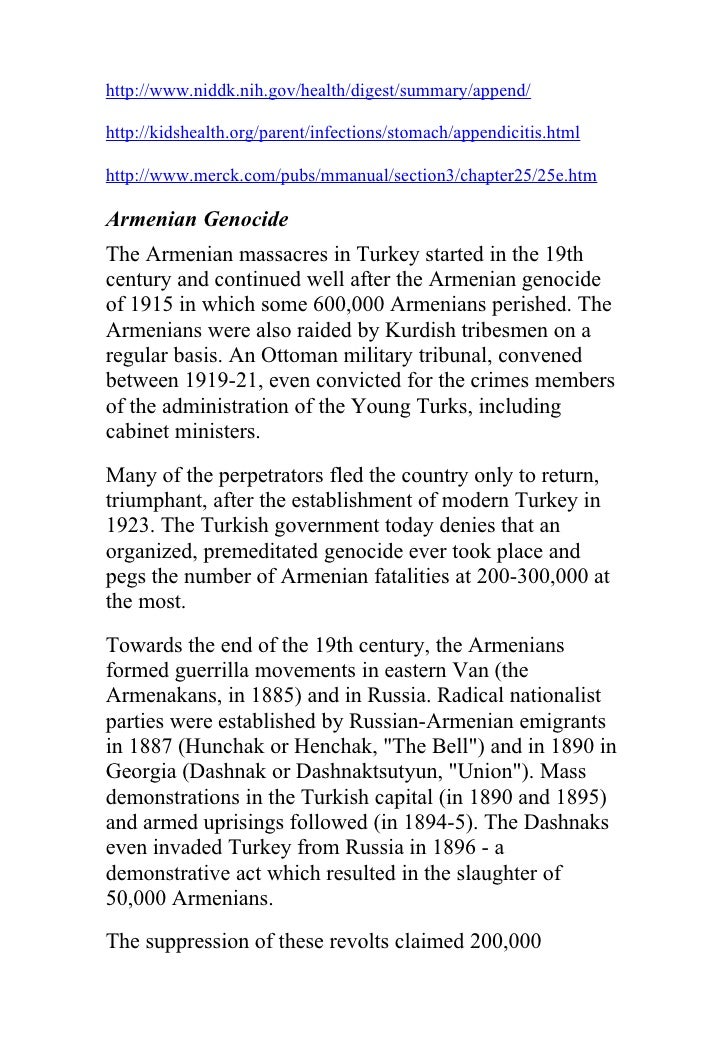 http://www.niddk.nih.gov/health/digest/summary/append/

http://kidshealth.org/parent/infections/stomach/appendicitis.html

http://www.merck.com/pubs/mmanual/section3/chapter25/25e.htm

Armenian Genocide

The Armenian massacres in Turkey started in the 19th century and continued well after the Armenian genocide of 1915 in which some 600,000 Armenians perished. The Armenians were also raided by Kurdish tribesmen on a regular basis. An Ottoman military tribunal, convened between 1919-21, even convicted for the crimes members of the administration of the Young Turks, including cabinet ministers.

Many of the perpetrators fled the country only to return, triumphant, after the establishment of modern Turkey in 1923. The Turkish government today denies that an organized, premeditated genocide ever took place and pegs the number of Armenian fatalities at 200-300,000 at the most.

Towards the end of the 19th century, the Armenians formed guerrilla movements in eastern Van (the Armenakans, in 1885) and in Russia. Radical nationalist parties were established by Russian-Armenian emigrants in 1887 (Hunchak or Henchak, "The Bell") and in 1890 in Georgia (Dashnak or Dashnaktsutyun, "Union"). Mass demonstrations in the Turkish capital (in 1890 and 1895) and armed uprisings followed (in 1894-5). The Dashnaks even invaded Turkey from Russia in 1896 - a demonstrative act which resulted in the slaughter of 50,000 Armenians.

The suppression of these revolts claimed 200,000